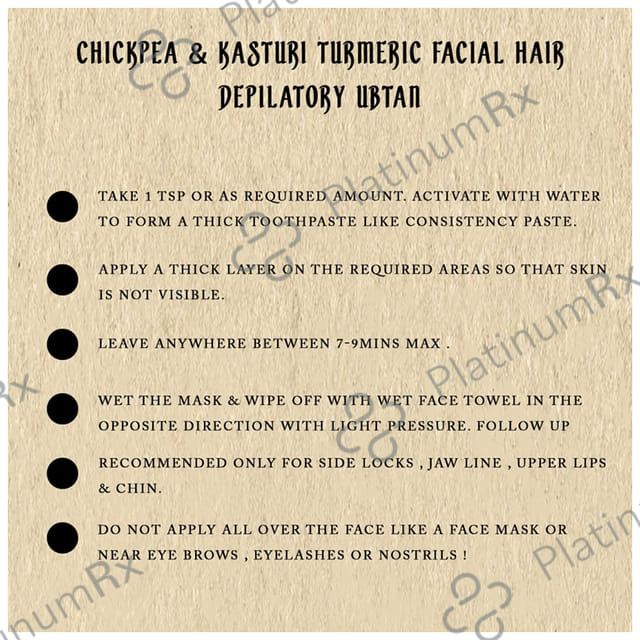 CHICKPEA & KASTURI TURMERIC FACIAL HAIR DEPILATORY UBTAN

• TAKE 1 TSP OR AS REQUIRED AMOUNT. ACTIVATE WITH WATER TO FORM A THICK TOOTHPASTE LIKE CONSISTENCY PASTE.

• APPLY A THICK LAYER ON THE REQUIRED AREAS SO THAT SKIN IS NOT VISIBLE.

• LEAVE ANYWHERE BETWEEN 7-9MINS MAX .

• WET THE MASK & WIPE OFF WITH WET FACE TOWEL IN THE OPPOSITE DIRECTION WITH LIGHT PRESSURE. FOLLOW UP

• RECOMMENDED ONLY FOR SIDE LOCKS , JAW LINE , UPPER LIPS & CHIN.

• DO NOT APPLY ALL OVER THE FACE LIKE A FACE MASK OR NEAR EYE BROWS , EYELASHES OR NOSTRILS !

PlatinumRx